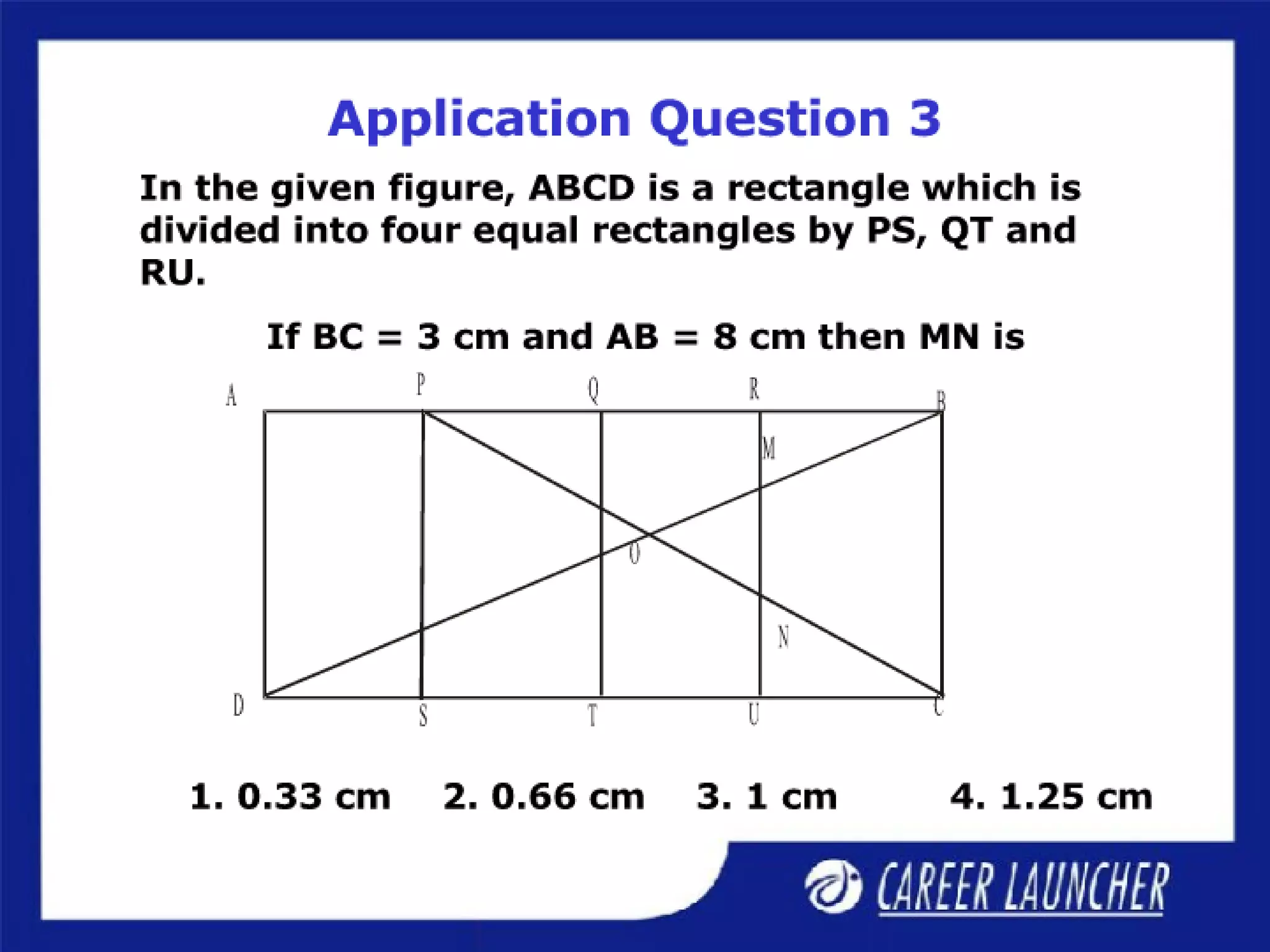 Application Question 3

In the given figure, ABCD is a rectangle which is divided into four equal rectangles by PS, QT and RU.

If BC = 3 cm and AB = 8 cm then MN is

A
P
Q
R
B
M
O
N
D
S
T
U
C

1. 0.33 cm   2. 0.66 cm   3. 1 cm   4. 1.25 cm

CAREER LAUNCHER